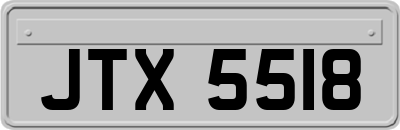 JTX 5518